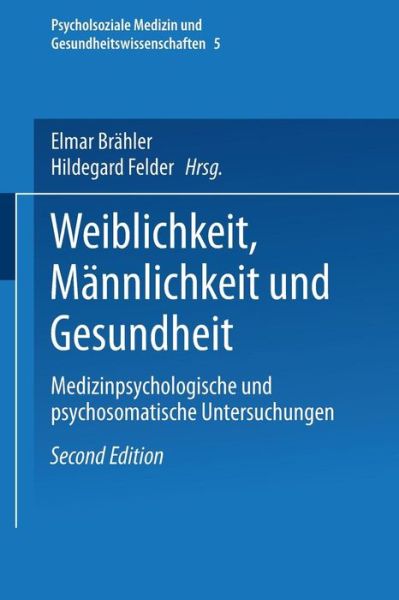 Psycholsoziale Medizin und Gesundheitswissenschaften 5

Elmar Brähler
Hildegard Felder Hrsg.

Weiblichkeit, Männlichkeit und Gesundheit

Medizinpsychologische und psychosomatische Untersuchungen

Second Edition